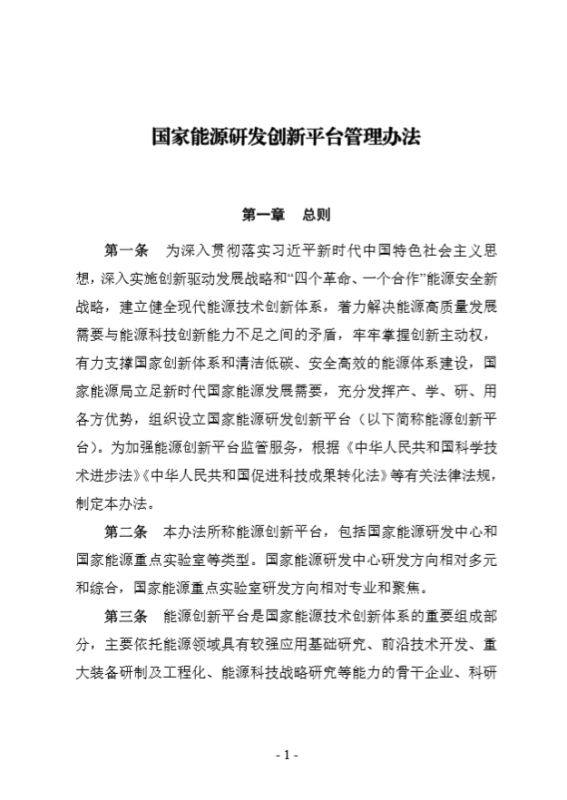 国家能源研发创新平台管理办法

第一章　总则

第一条　为深入贯彻落实习近平新时代中国特色社会主义思想，深入实施创新驱动发展战略和“四个革命、一个合作”能源安全新战略，建立健全现代能源技术创新体系，着力解决能源高质量发展需要与能源科技创新能力不足之间的矛盾，牢牢掌握创新主动权，有力支撑国家创新体系和清洁低碳、安全高效的能源体系建设，国家能源局立足新时代国家能源发展需要，充分发挥产、学、研、用各方优势，组织设立国家能源研发创新平台（以下简称能源创新平台）。为加强能源创新平台监管服务，根据《中华人民共和国科学技术进步法》《中华人民共和国促进科技成果转化法》等有关法律法规，制定本办法。

第二条　本办法所称能源创新平台，包括国家能源研发中心和国家能源重点实验室等类型。国家能源研发中心研发方向相对多元和综合，国家能源重点实验室研发方向相对专业和聚焦。

第三条　能源创新平台是国家能源技术创新体系的重要组成部分，主要依托能源领域具有较强应用基础研究、前沿技术开发、重大装备研制及工程化、能源科技战略研究等能力的骨干企业、科研

- 1 -